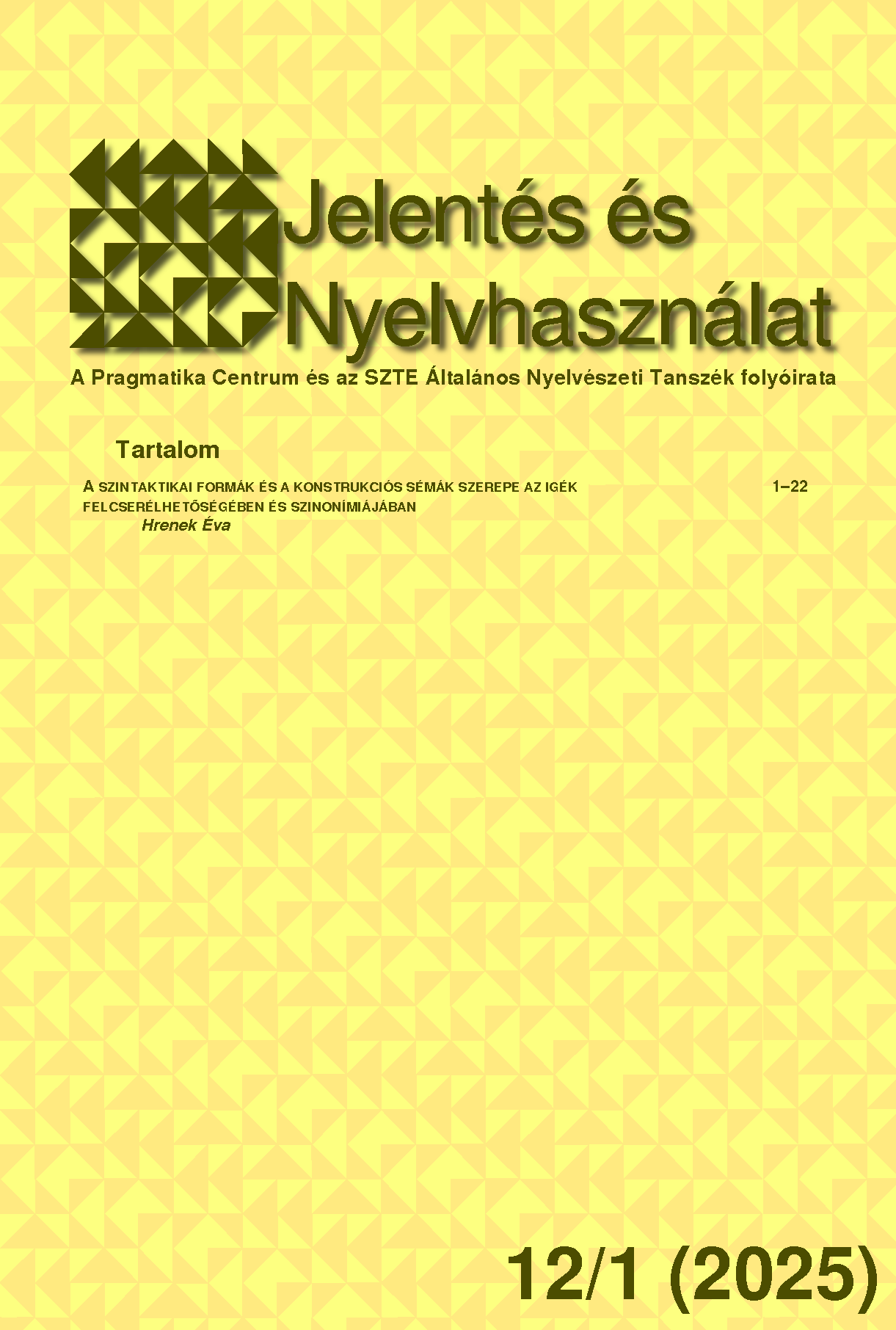 Jelentés és Nyelvhasználat

A Pragmatika Centrum és az SZTE Általános Nyelvészeti Tanszék folyóirata

Tartalom

A SZINTAKTIKAI FORMÁK ÉS A KONSTRUKCIÓS SÉMÁK SZEREPE AZ IGÉK FELCSERÉLHETŐSÉGÉBEN ÉS SZINONÍMIÁJÁBAN 1–22
Hrenek Éva

12/1 (2025)